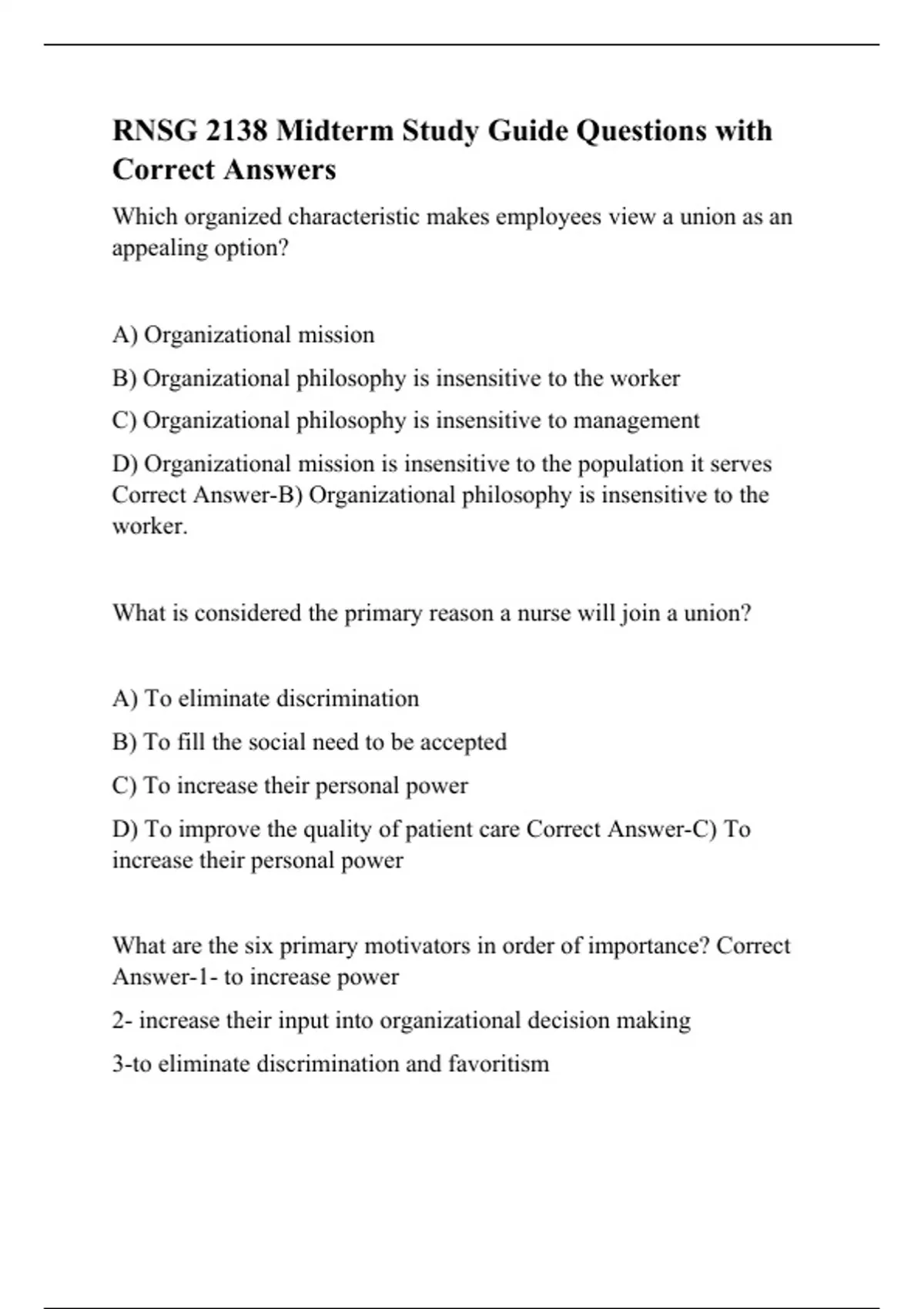 RNSG 2138 Midterm Study Guide Questions with Correct Answers

Which organized characteristic makes employees view a union as an appealing option?

A) Organizational mission

B) Organizational philosophy is insensitive to the worker

C) Organizational philosophy is insensitive to management

D) Organizational mission is insensitive to the population it serves Correct Answer-B) Organizational philosophy is insensitive to the worker.

What is considered the primary reason a nurse will join a union?

A) To eliminate discrimination

B) To fill the social need to be accepted

C) To increase their personal power

D) To improve the quality of patient care Correct Answer-C) To increase their personal power

What are the six primary motivators in order of importance? Correct Answer-1- to increase power

2- increase their input into organizational decision making

3-to eliminate discrimination and favoritism